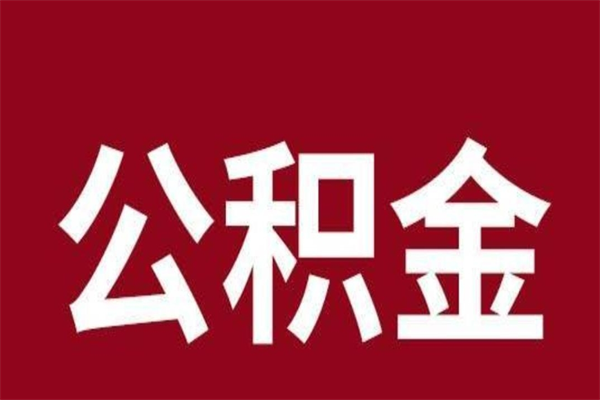 公积金